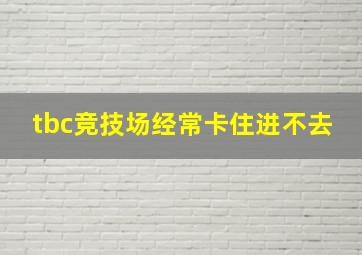 tbc竞技场经常卡住进不去